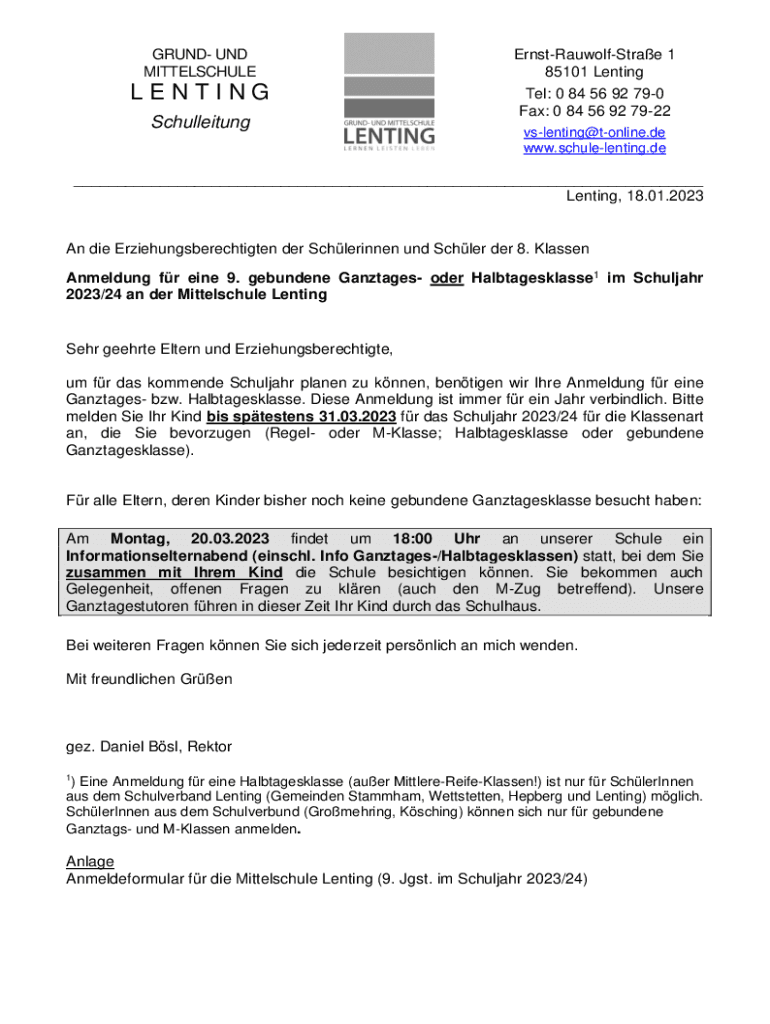 GRUND- UND MITTELSCHULE
LENTING
Schulleitung

GRUND- UND MITTELSCHULE
LENTING
LERNEN LEISTEN LEBEN

Ernst-Rauwolf-Straße 1
85101 Lenting
Tel: 0 84 56 92 79-0
Fax: 0 84 56 92 79-22
vs-lenting@t-online.de
www.schule-lenting.de

Lenting, 18.01.2023

An die Erziehungsberechtigten der Schülerinnen und Schüler der 8. Klassen

Anmeldung für eine 9. gebundene Ganztages- oder Halbtagesklasse$^1$ im Schuljahr 2023/24 an der Mittelschule Lenting

Sehr geehrte Eltern und Erziehungsberechtigte,

um für das kommende Schuljahr planen zu können, benötigen wir Ihre Anmeldung für eine Ganztages- bzw. Halbtagesklasse. Diese Anmeldung ist immer für ein Jahr verbindlich. Bitte melden Sie Ihr Kind bis spätestens 31.03.2023 für das Schuljahr 2023/24 für die Klassenart an, die Sie bevorzugen (Regel- oder M-Klasse; Halbtagesklasse oder gebundene Ganztagesklasse).

Für alle Eltern, deren Kinder bisher noch keine gebundene Ganztagesklasse besucht haben:

Am Montag, 20.03.2023 findet um 18:00 Uhr an unserer Schule ein Informationselternabend (einschl. Info Ganztages-/Halbtagesklassen) statt, bei dem Sie zusammen mit Ihrem Kind die Schule besichtigen können. Sie bekommen auch Gelegenheit, offenen Fragen zu klären (auch den M-Zug betreffend). Unsere Ganztagestutoren führen in dieser Zeit Ihr Kind durch das Schulhaus.

Bei weiteren Fragen können Sie sich jederzeit persönlich an mich wenden.

Mit freundlichen Grüßen

gez. Daniel Bösl, Rektor

$^1$) Eine Anmeldung für eine Halbtagesklasse (außer Mittlere-Reife-Klassen!) ist nur für SchülerInnen aus dem Schulverband Lenting (Gemeinden Stammham, Wettstetten, Hepberg und Lenting) möglich. SchülerInnen aus dem Schulverbund (Großmehring, Kösching) können sich nur für gebundene Ganztags- und M-Klassen anmelden.

Anlage
Anmeldeformular für die Mittelschule Lenting (9. Jgst. im Schuljahr 2023/24)